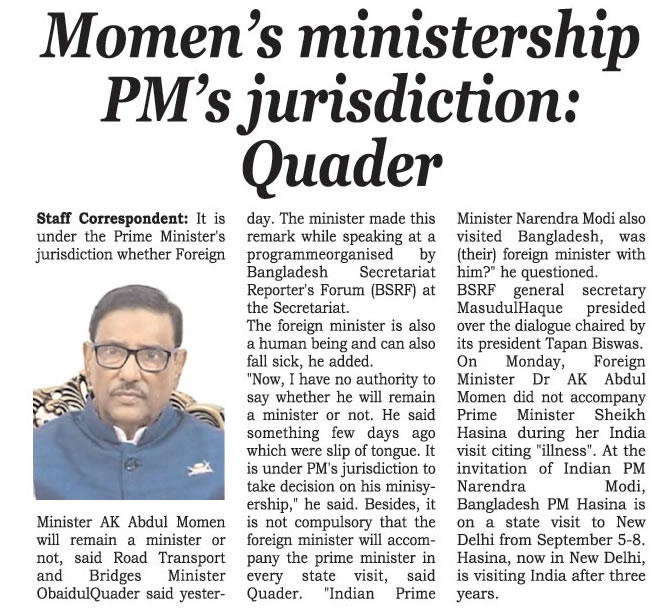 Momen's ministership PM's jurisdiction: Quader

Staff Correspondent: It is under the Prime Minister's jurisdiction whether Foreign Minister AK Abdul Momen will remain a minister or not, said Road Transport and Bridges Minister ObaidulQuader said yesterday. The minister made this remark while speaking at a programmeorganised by Bangladesh Secretariat Reporter's Forum (BSRF) at the Secretariat.

The foreign minister is also a human being and can also fall sick, he added.

"Now, I have no authority to say whether he will remain a minister or not. He said something few days ago which were slip of tongue. It is under PM's jurisdiction to take decision on his minisyership," he said. Besides, it is not compulsory that the foreign minister will accompany the prime minister in every state visit, said Quader. "Indian Prime Minister Narendra Modi also visited Bangladesh, was (their) foreign minister with him?" he questioned.

BSRF general secretary MasudulHaque presided over the dialogue chaired by its president Tapan Biswas.

On Monday, Foreign Minister Dr AK Abdul Momen did not accompany Prime Minister Sheikh Hasina during her India visit citing "illness". At the invitation of Indian PM Narendra Modi, Bangladesh PM Hasina is on a state visit to New Delhi from September 5-8. Hasina, now in New Delhi, is visiting India after three years.